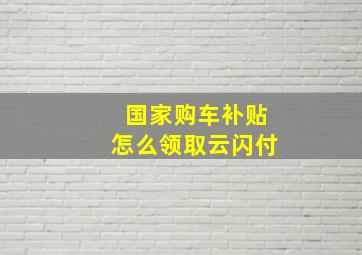 国家购车补贴
怎么领取云闪付